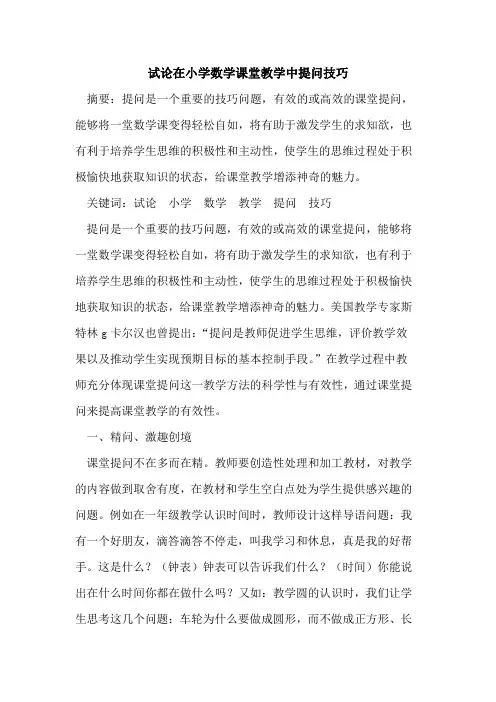 试论在小学数学课堂教学中提问技巧

摘要：提问是一个重要的技巧问题，有效的或高效的课堂提问，能够将一堂数学课变得轻松自如，将有助于激发学生的求知欲，也有利于培养学生思维的积极性和主动性，使学生的思维过程处于积极愉快地获取知识的状态，给课堂教学增添神奇的魅力。

关键词：试论　小学　数学　教学　提问　技巧

提问是一个重要的技巧问题，有效的或高效的课堂提问，能够将一堂数学课变得轻松自如，将有助于激发学生的求知欲，也有利于培养学生思维的积极性和主动性，使学生的思维过程处于积极愉快地获取知识的状态，给课堂教学增添神奇的魅力。美国教学专家斯特林 g 卡尔汉也曾提出：“提问是教师促进学生思维，评价教学效果以及推动学生实现预期目标的基本控制手段。”在教学过程中教师充分体现课堂提问这一教学方法的科学性与有效性，通过课堂提问来提高课堂教学的有效性。

一、精问、激趣创境

课堂提问不在多而在精。教师要创造性处理和加工教材，对教学的内容做到取舍有度，在教材和学生空白点处为学生提供感兴趣的问题。例如在一年级教学认识时间时，教师设计这样导语问题：我有一个好朋友，滴答滴答不停走，叫我学习和休息，真是我的好帮手。这是什么？（钟表）钟表可以告诉我们什么？（时间）你能说出在什么时间你都在做什么吗？又如：教学圆的认识时，我们让学生思考这几个问题：车轮为什么要做成圆形，而不做成正方形、长